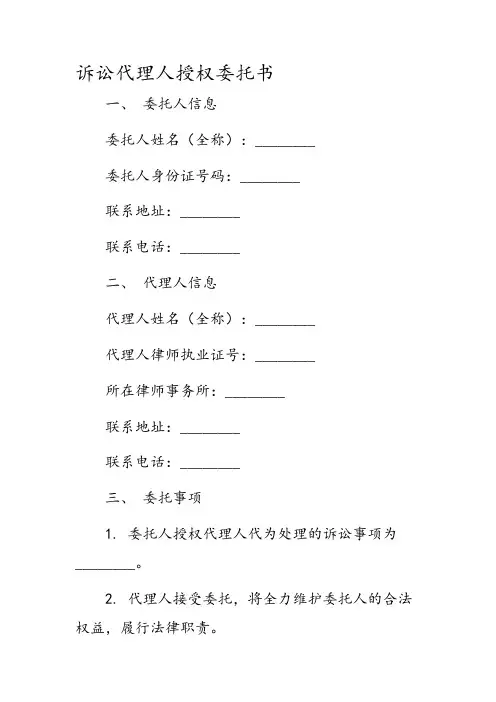 诉讼代理人授权委托书

一、 委托人信息

委托人姓名（全称）：________

委托人身份证号码：________

联系地址：________

联系电话：________

二、 代理人信息

代理人姓名（全称）：________

代理人律师执业证号：________

所在律师事务所：________

联系地址：________

联系电话：________

三、 委托事项

1. 委托人授权代理人代为处理的诉讼事项为________。

2. 代理人接受委托，将全力维护委托人的合法权益，履行法律职责。